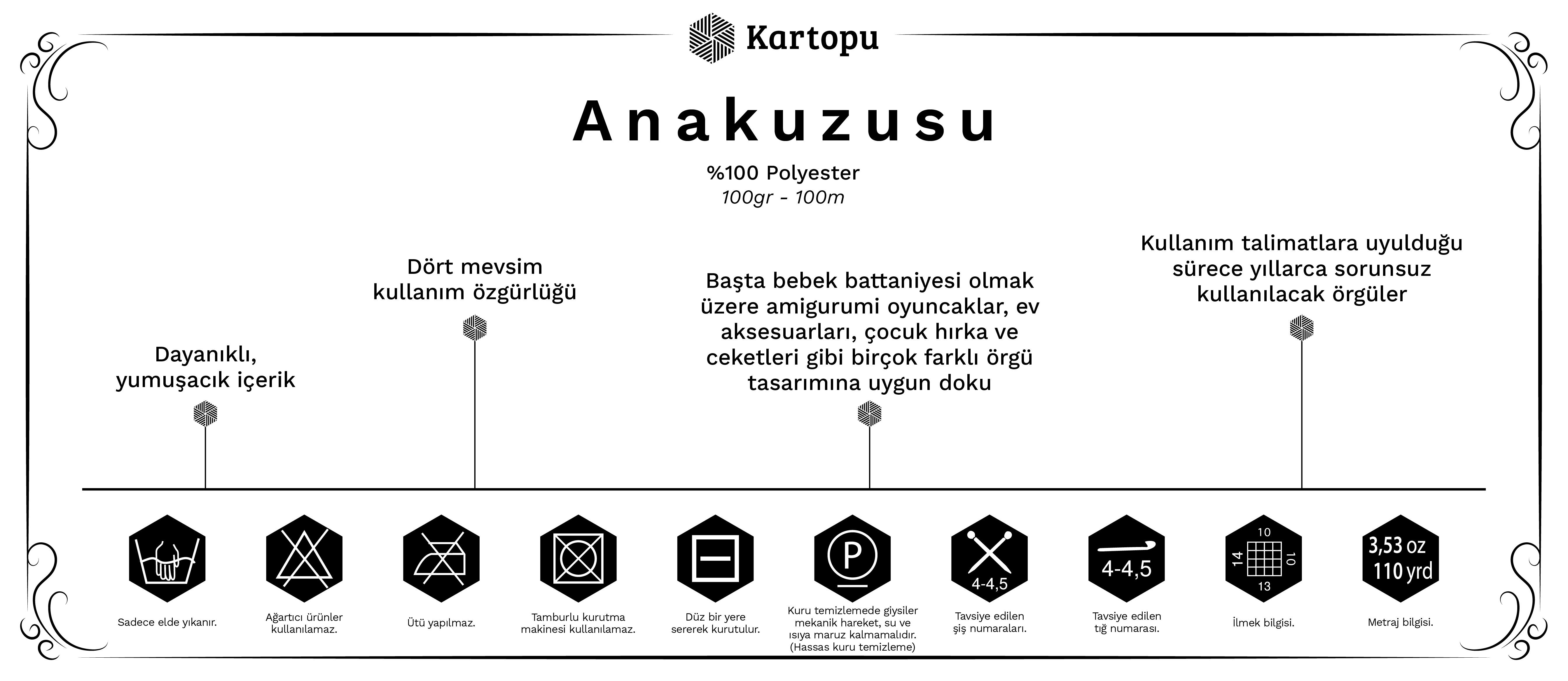 Kartopu

Anakuzusu

%100 Polyester
100gr - 100m

Dayanıklı, yumuşacık içerik

Dört mevsim kullanım özgürlüğü

Başta bebek battaniyesi olmak üzere amigurumi oyuncaklar, ev aksesuarları, çocuk hırka ve ceketleri gibi birçok farklı örgü tasarımına uygun doku

Kullanım talimatlara uyulduğu sürece yıllarca sorunsuz kullanılacak örgüler

Sadece elde yıkanır.

Ağartıcı ürünler kullanılamaz.

Ütü yapılmaz.

Tamburlu kurutma makinesi kullanılamaz.

Düz bir yere sererek kurutulur.

P
Kuru temizlemede giysiler mekanik hareket, su ve ısıya maruz kalmamalıdır. (Hassas kuru temizleme)

4-4,5
Tavsiye edilen şiş numaraları.

4-4,5
Tavsiye edilen tığ numarası.

10 14 10 13
İlmek bilgisi.

3,53 oz 110 yrd
Metraj bilgisi.